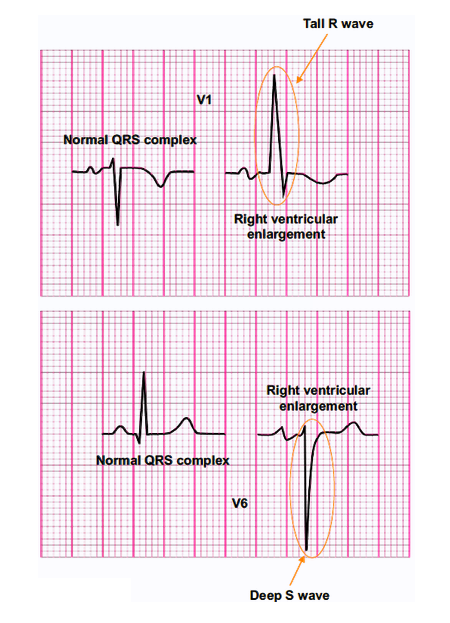 Tall R wave

V1

Normal QRS complex

Right ventricular enlargement

Right ventricular enlargement

Normal QRS complex

V6

Deep S wave